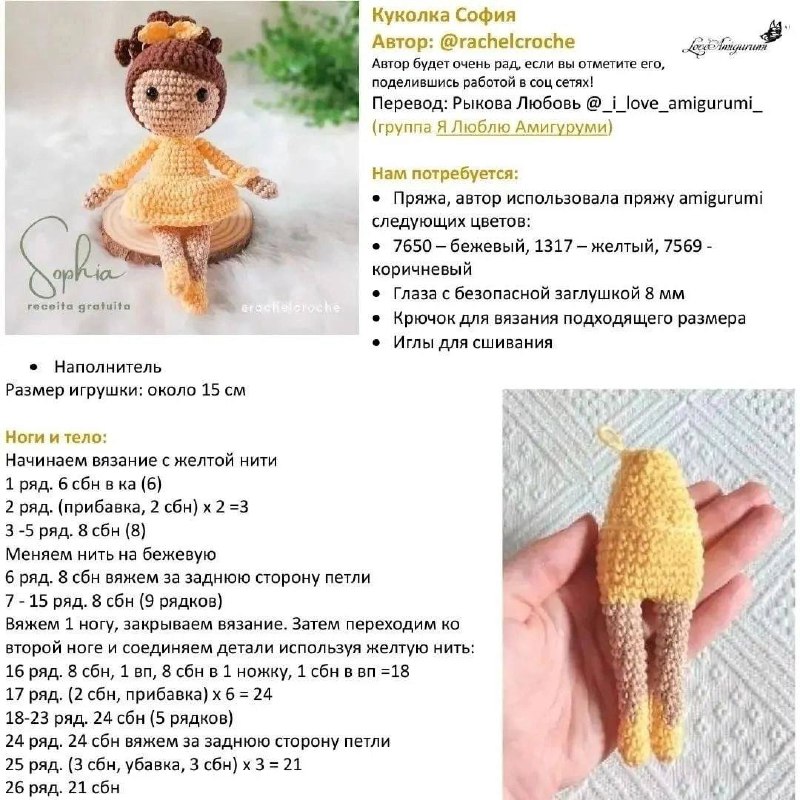 Sophia
receita gratuita
@rachelcroche

Куколка София
Автор: @rachelcroche
Love Amigurumi
Автор будет очень рад, если вы отметите его, поделившись работой в соц сетях!
Перевод: Рыкова Любовь @_i_love_amigurumi_
(группа Я Люблю Амигуруми)

Нам потребуется:
• Пряжа, автор использовала пряжу amigurumi следующих цветов:
• 7650 – бежевый, 1317 – желтый, 7569 - коричневый
• Глаза с безопасной заглушкой 8 мм
• Крючок для вязания подходящего размера
• Иглы для сшивания
• Наполнитель
Размер игрушки: около 15 см

Ноги и тело:
Начинаем вязание с желтой нити
1 ряд. 6 сбн в ка (6)
2 ряд. (прибавка, 2 сбн) х 2 =3
3 -5 ряд. 8 сбн (8)
Меняем нить на бежевую
6 ряд. 8 сбн вяжем за заднюю сторону петли
7 - 15 ряд. 8 сбн (9 рядков)
Вяжем 1 ногу, закрываем вязание. Затем переходим ко второй ноге и соединяем детали используя желтую нить:
16 ряд. 8 сбн, 1 вп, 8 сбн в 1 ножку, 1 сбн в вп =18
17 ряд. (2 сбн, прибавка) х 6 = 24
18-23 ряд. 24 сбн (5 рядков)
24 ряд. 24 сбн вяжем за заднюю сторону петли
25 ряд. (3 сбн, убавка, 3 сбн) х 3 = 21
26 ряд. 21 сбн